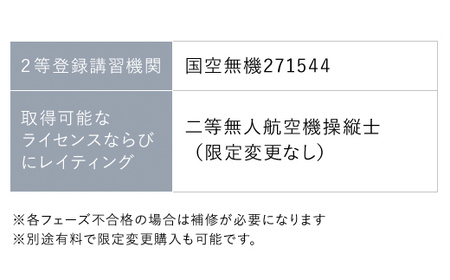 | 2等登録講習機関 | 国空無機271544 |
|---|---|
| 取得可能なライセンスならびにレイティング | 二等無人航空機操縦士（限定変更なし） |

※各フェーズ不合格の場合は補修が必要になります
※別途有料で限定変更購入も可能です。